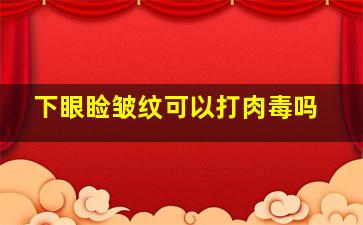 下眼睑皱纹可以打肉毒吗